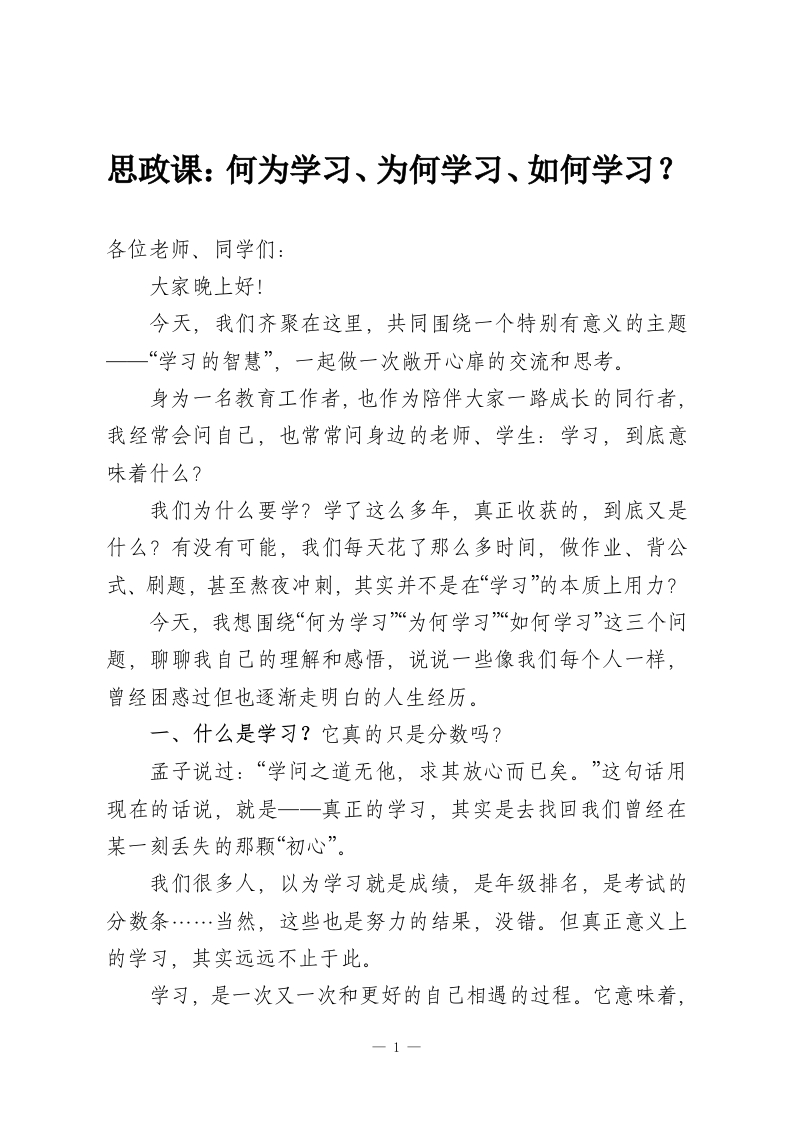 思政课：何为学习、为何学习、如何学习？

各位老师、同学们：

大家晚上好！

今天，我们齐聚在这里，共同围绕一个特别有意义的主题——“学习的智慧”，一起做一次敞开心扉的交流和思考。

身为一名教育工作者，也作为陪伴大家一路成长的同行者，我经常会问自己，也常常问身边的老师、学生：学习，到底意味着什么？

我们为什么要学？学了这么多年，真正收获的，到底又是什么？有没有可能，我们每天花了那么多时间，做作业、背公式、刷题，甚至熬夜冲刺，其实并不是在“学习”的本质上用力？

今天，我想围绕“何为学习”“为何学习”“如何学习”这三个问题，聊聊我自己的理解和感悟，说说一些像我们每个人一样，曾经困惑过但也逐渐走明白的人生经历。

一、什么是学习？它真的只是分数吗？

孟子说过：“学问之道无他，求其放心而已矣。”这句话用现在的话说，就是——真正的学习，其实是去找回我们曾经在某一刻丢失的那颗“初心”。

我们很多人，以为学习就是成绩，是年级排名，是考试的分数条……当然，这些也是努力的结果，没错。但真正意义上的学习，其实远远不止于此。

学习，是一次又一次和更好的自己相遇的过程。它意味着，

— 1 —